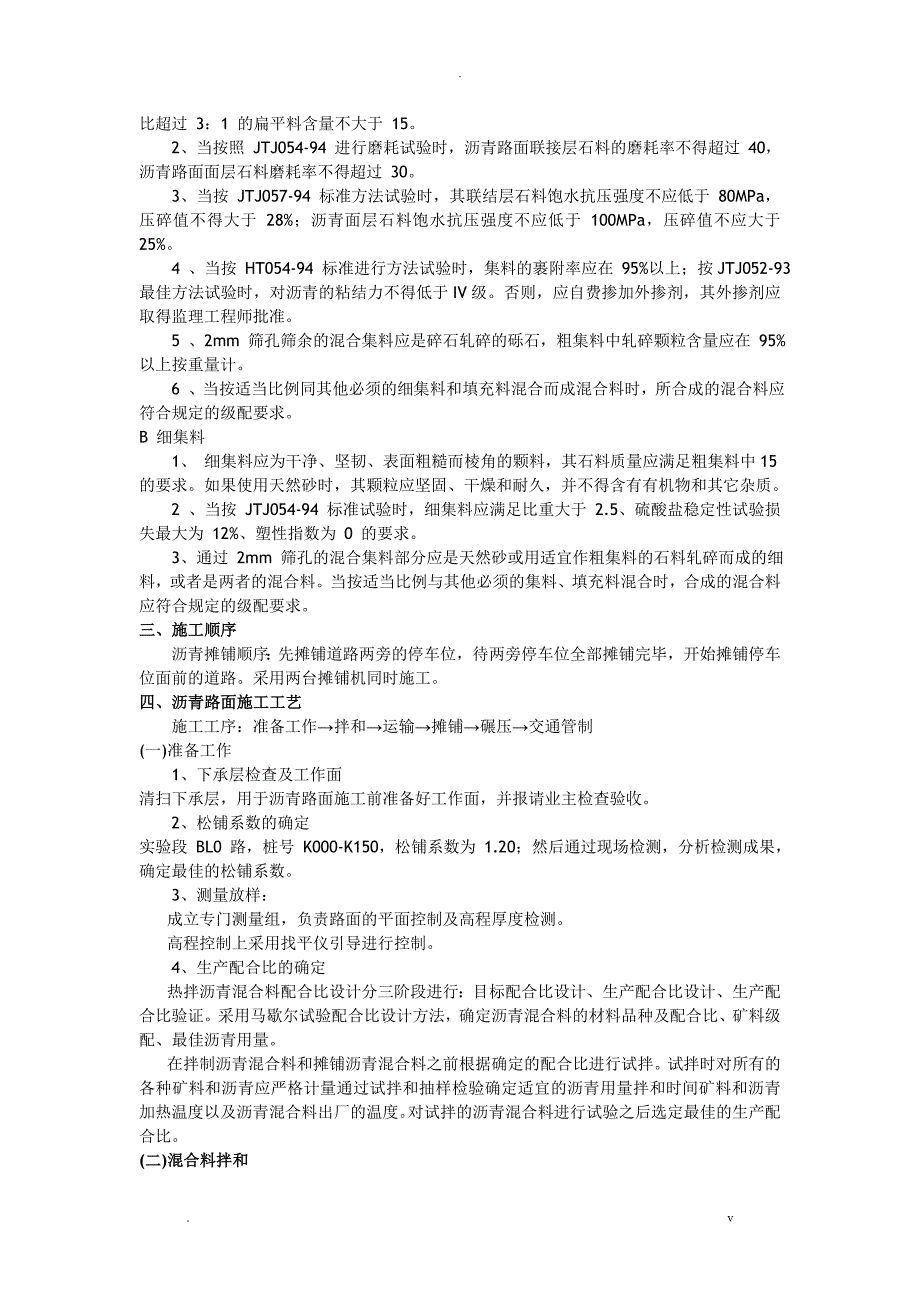 .

比超过 3：1 的扁平料含量不大于 15。

2、当按照 JTJ054-94 进行磨耗试验时，沥青路面联接层石料的磨耗率不得超过 40，沥青路面面层石料磨耗率不得超过 30。

3、当按 JTJ057-94 标准方法试验时，其联结层石料饱水抗压强度不应低于 80MPa，压碎值不得大于 28%；沥青面层石料饱水抗压强度不应低于 100MPa，压碎值不应大于 25%。

4 、当按 HT054-94 标准进行方法试验时，集料的裹附率应在 95%以上；按 JTJ052-93 最佳方法试验时，对沥青的粘结力不得低于 IV 级。否则，应自费掺加外掺剂，其外掺剂应取得监理工程师批准。

5 、2mm 筛孔筛余的混合集料应是碎石轧碎的砾石，粗集料中轧碎颗粒含量应在 95%以上按重量计。

6 、当按适当比例同其他必须的细集料和填充料混合而成混合料时，所合成的混合料应符合规定的级配要求。

B 细集料

1、 细集料应为干净、坚韧、表面粗糙而棱角的颗料，其石料质量应满足粗集料中 15 的要求。如果使用天然砂时，其颗粒应坚固、干燥和耐久，并不得含有有机物和其它杂质。

2 、当按 JTJ054-94 标准试验时，细集料应满足比重大于 2.5、硫酸盐稳定性试验损失最大为 12%、塑性指数为 0 的要求。

3、通过 2mm 筛孔的混合集料部分应是天然砂或用适宜作粗集料的石料轧碎而成的细料，或者是两者的混合料。当按适当比例与其他必须的集料、填充料混合时，合成的混合料应符合规定的级配要求。

三、施工顺序

沥青摊铺顺序：先摊铺道路两旁的停车位，待两旁停车位全部摊铺完毕，开始摊铺停车位面前的道路。采用两台摊铺机同时施工。

四、沥青路面施工工艺

施工工序：准备工作→拌和→运输→摊铺→碾压→交通管制

(一)准备工作

1、下承层检查及工作面

清扫下承层，用于沥青路面施工前准备好工作面，并报请业主检查验收。

2、松铺系数的确定

实验段 BL0 路，桩号 K000-K150，松铺系数为 1.20；然后通过现场检测，分析检测成果，确定最佳的松铺系数。

3、测量放样：

成立专门测量组，负责路面的平面控制及高程厚度检测。

高程控制上采用找平仪引导进行控制。

4、生产配合比的确定

热拌沥青混合料配合比设计分三阶段进行：目标配合比设计、生产配合比设计、生产配合比验证。采用马歇尔试验配合比设计方法，确定沥青混合料的材料品种及配合比、矿料级配、最佳沥青用量。

在拌制沥青混合料和摊铺沥青混合料之前根据确定的配合比进行试拌。试拌时对所有的各种矿料和沥青应严格计量通过试拌和抽样检验确定适宜的沥青用量拌和时间矿料和沥青加热温度以及沥青混合料出厂的温度。对试拌的沥青混合料进行试验之后选定最佳的生产配合比。

(二)混合料拌和

. v